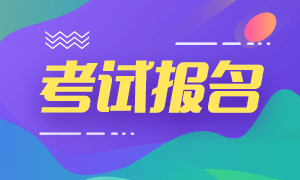 考试报名